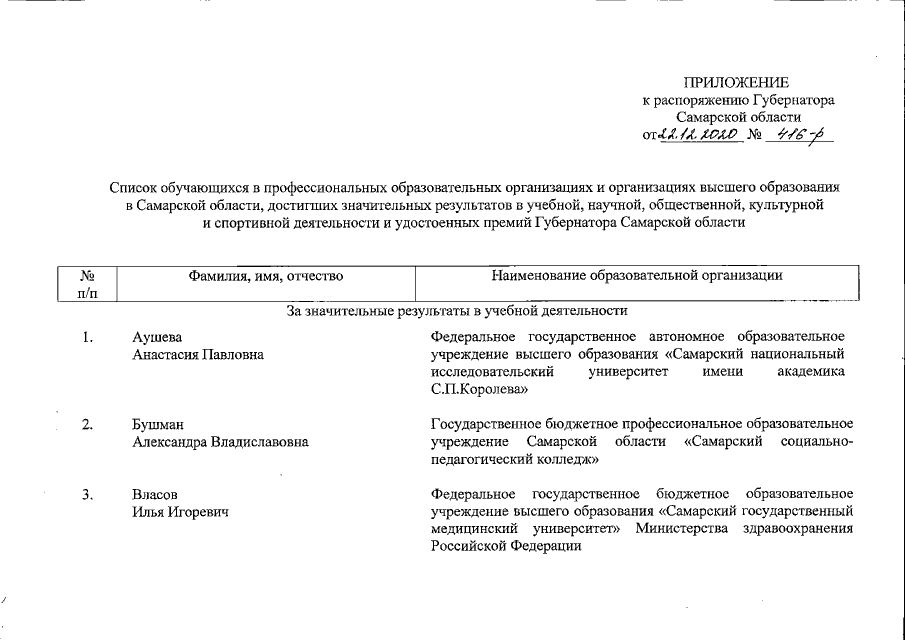 ПРИЛОЖЕНИЕ
к распоряжению Губернатора
Самарской области
от 22.12.2020 № 416-р

Список обучающихся в профессиональных образовательных организациях и организациях высшего образования в Самарской области, достигших значительных результатов в учебной, научной, общественной, культурной и спортивной деятельности и удостоенных премий Губернатора Самарской области

| № п/п | Фамилия, имя, отчество | Наименование образовательной организации |
|---|---|---|
| | За значительные результаты в учебной деятельности | |
| 1. | Аушева Анастасия Павловна | Федеральное государственное автономное образовательное учреждение высшего образования «Самарский национальный исследовательский университет имени академика С.П.Королева» |
| 2. | Бушман Александра Владиславовна | Государственное бюджетное профессиональное образовательное учреждение Самарской области «Самарский социально-педагогический колледж» |
| 3. | Власов Илья Игоревич | Федеральное государственное бюджетное образовательное учреждение высшего образования «Самарский государственный медицинский университет» Министерства здравоохранения Российской Федерации |